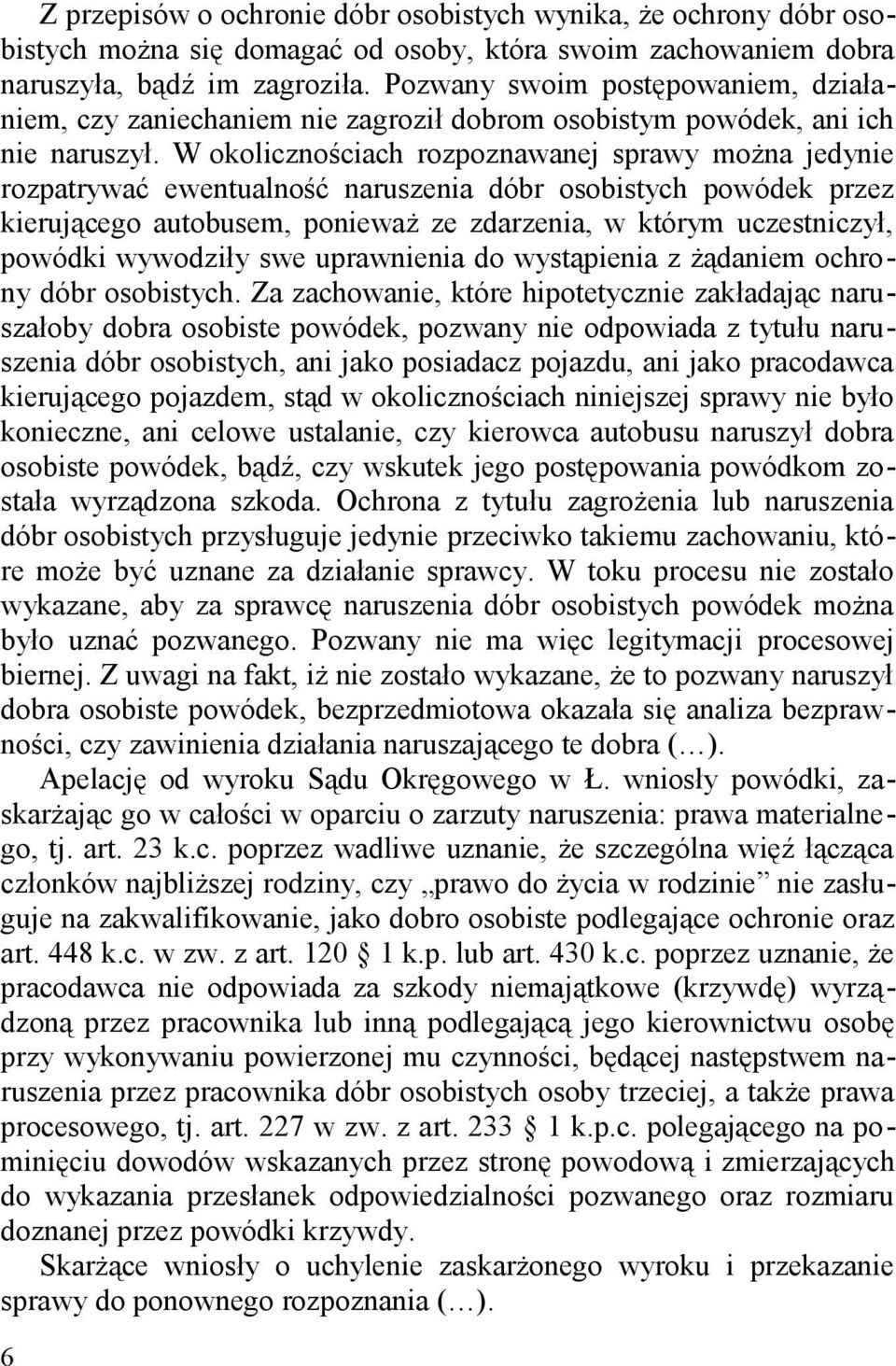 Z przepisów o ochronie dóbr osobistych wynika, że ochrony dóbr osobistych można się domagać od osoby, która swoim zachowaniem dobra naruszyła, bądź im zagroziła. Pozwany swoim postępowaniem, działaniem, czy zaniechaniem nie zagroził dobrom osobistym powódek, ani ich nie naruszył. W okolicznościach rozpoznawanej sprawy można jedynie rozpatrywać ewentualność naruszenia dóbr osobistych powódek przez kierującego autobusem, ponieważ ze zdarzenia, w którym uczestniczył, powódki wywodziły swe uprawnienia do wystąpienia z żądaniem ochrony dóbr osobistych. Za zachowanie, które hipotetycznie zakładając naruszałoby dobra osobiste powódek, pozwany nie odpowiada z tytułu naruszenia dóbr osobistych, ani jako posiadacz pojazdu, ani jako pracodawca kierującego pojazdem, stąd w okolicznościach niniejszej sprawy nie było konieczne, ani celowe ustalanie, czy kierowca autobusu naruszył dobra osobiste powódek, bądź, czy wskutek jego postępowania powódkom została wyrządzona szkoda. Ochrona z tytułu zagrożenia lub naruszenia dóbr osobistych przysługuje jedynie przeciwko takiemu zachowaniu, które może być uznane za działanie sprawcy. W toku procesu nie zostało wykazane, aby za sprawcę naruszenia dóbr osobistych powódek można było uznać pozwanego. Pozwany nie ma więc legitymacji procesowej biernej. Z uwagi na fakt, iż nie zostało wykazane, że to pozwany naruszył dobra osobiste powódek, bezprzedmiotowa okazała się analiza bezprawności, czy zawinienia działania naruszającego te dobra (…).

Apelację od wyroku Sądu Okręgowego w Ł. wniosły powódki, zaskarżając go w całości w oparciu o zarzuty naruszenia: prawa materialnego, tj. art. 23 k.c. poprzez wadliwe uznanie, że szczególna więź łącząca członków najbliższej rodziny, czy „prawo do życia w rodzinie” nie zasługuje na zakwalifikowanie, jako dobro osobiste podlegające ochronie oraz art. 448 k.c. w zw. z art. 120 § 1 k.p. lub art. 430 k.c. poprzez uznanie, że pracodawca nie odpowiada za szkody niemajątkowe (krzywdę) wyrządzoną przez pracownika lub inną podlegającą jego kierownictwu osobę przy wykonywaniu powierzonej mu czynności, będącej następstwem naruszenia przez pracownika dóbr osobistych osoby trzeciej, a także prawa procesowego, tj. art. 227 w zw. z art. 233 § 1 k.p.c. polegającego na pominięciu dowodów wskazanych przez stronę powodową i zmierzających do wykazania przesłanek odpowiedzialności pozwanego oraz rozmiaru doznanej przez powódki krzywdy.

Skarżące wniosły o uchylenie zaskarżonego wyroku i przekazanie sprawy do ponownego rozpoznania (…).

6